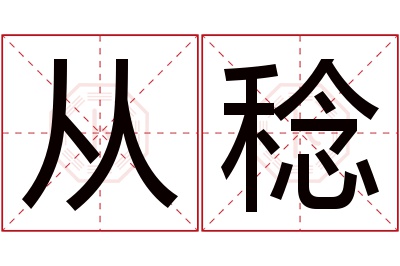 从稔